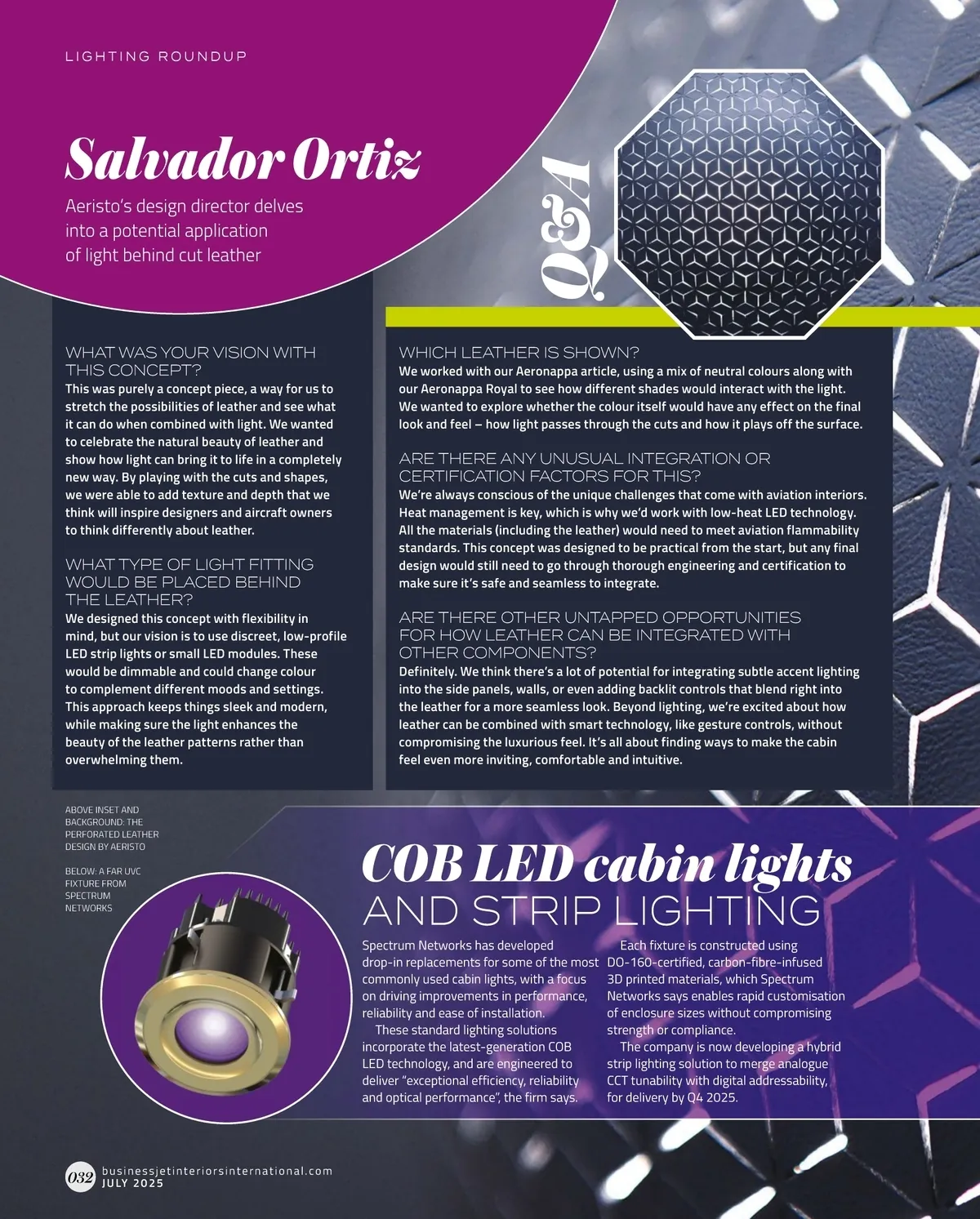 LIGHTING ROUNDUP

Salvador Ortiz

Aeristo's design director delves into a potential application of light behind cut leather

Q&A

WHAT WAS YOUR VISION WITH THIS CONCEPT?
This was purely a concept piece, a way for us to stretch the possibilities of leather and see what it can do when combined with light. We wanted to celebrate the natural beauty of leather and show how light can bring it to life in a completely new way. By playing with the cuts and shapes, we were able to add texture and depth that we think will inspire designers and aircraft owners to think differently about leather.

WHAT TYPE OF LIGHT FITTING WOULD BE PLACED BEHIND THE LEATHER?
We designed this concept with flexibility in mind, but our vision is to use discreet, low-profile LED strip lights or small LED modules. These would be dimmable and could change colour to complement different moods and settings. This approach keeps things sleek and modern, while making sure the light enhances the beauty of the leather patterns rather than overwhelming them.

WHICH LEATHER IS SHOWN?
We worked with our Aeronappa article, using a mix of neutral colours along with our Aeronappa Royal to see how different shades would interact with the light. We wanted to explore whether the colour itself would have any effect on the final look and feel – how light passes through the cuts and how it plays off the surface.

ARE THERE ANY UNUSUAL INTEGRATION OR CERTIFICATION FACTORS FOR THIS?
We're always conscious of the unique challenges that come with aviation interiors. Heat management is key, which is why we'd work with low-heat LED technology. All the materials (including the leather) would need to meet aviation flammability standards. This concept was designed to be practical from the start, but any final design would still need to go through thorough engineering and certification to make sure it's safe and seamless to integrate.

ARE THERE OTHER UNTAPPED OPPORTUNITIES FOR HOW LEATHER CAN BE INTEGRATED WITH OTHER COMPONENTS?
Definitely. We think there's a lot of potential for integrating subtle accent lighting into the side panels, walls, or even adding backlit controls that blend right into the leather for a more seamless look. Beyond lighting, we're excited about how leather can be combined with smart technology, like gesture controls, without compromising the luxurious feel. It's all about finding ways to make the cabin feel even more inviting, comfortable and intuitive.

ABOVE INSET AND BACKGROUND: THE PERFORATED LEATHER DESIGN BY AERISTO

BELOW: A FAR UVC FIXTURE FROM SPECTRUM NETWORKS

COB LED cabin lights
AND STRIP LIGHTING

Spectrum Networks has developed drop-in replacements for some of the most commonly used cabin lights, with a focus on driving improvements in performance, reliability and ease of installation.
These standard lighting solutions incorporate the latest-generation COB LED technology, and are engineered to deliver "exceptional efficiency, reliability and optical performance", the firm says.
Each fixture is constructed using DO-160-certified, carbon-fibre-infused 3D printed materials, which Spectrum Networks says enables rapid customisation of enclosure sizes without compromising strength or compliance.
The company is now developing a hybrid strip lighting solution to merge analogue CCT tunability with digital addressability, for delivery by Q4 2025.

032 businessjetinteriorsinternational.com
JULY 2025